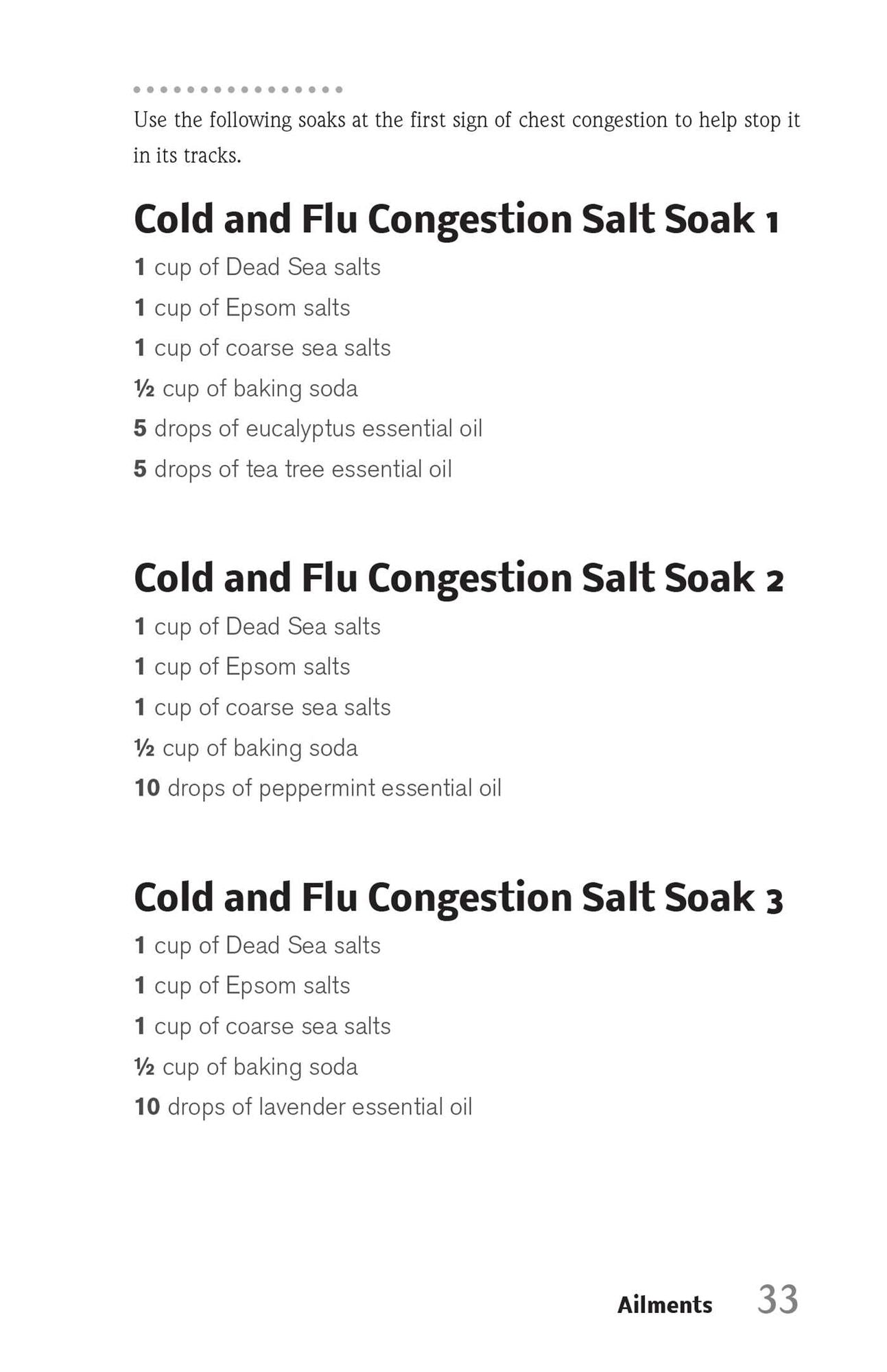 Use the following soaks at the first sign of chest congestion to help stop it in its tracks.

Cold and Flu Congestion Salt Soak 1

1 cup of Dead Sea salts
1 cup of Epsom salts
1 cup of coarse sea salts
½ cup of baking soda
5 drops of eucalyptus essential oil
5 drops of tea tree essential oil

Cold and Flu Congestion Salt Soak 2

1 cup of Dead Sea salts
1 cup of Epsom salts
1 cup of coarse sea salts
½ cup of baking soda
10 drops of peppermint essential oil

Cold and Flu Congestion Salt Soak 3

1 cup of Dead Sea salts
1 cup of Epsom salts
1 cup of coarse sea salts
½ cup of baking soda
10 drops of lavender essential oil

Ailments 33